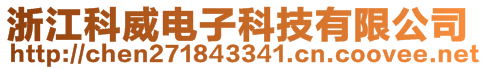 浙江科威电子科技有限公司
http://chen271843341.cn.coovee.net